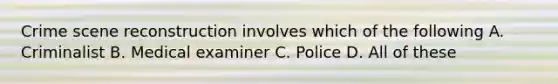 Crime scene reconstruction involves which of the following A. Criminalist B. Medical examiner C. Police D. All of these